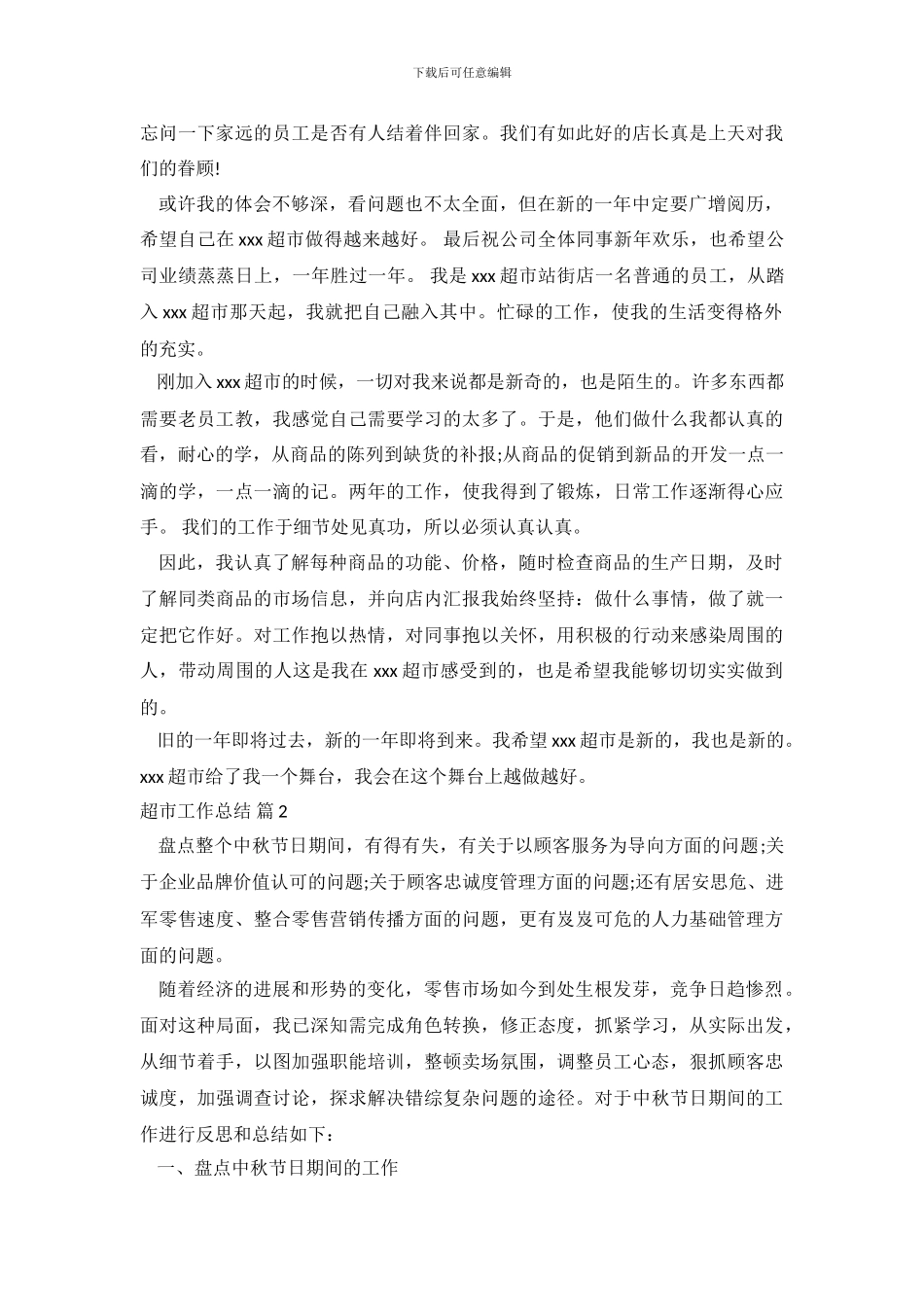 下载后可任意编辑

忘问一下家远的员工是否有人结着伴回家。我们有如此好的店长真是上天对我们的眷顾!

或许我的体会不够深，看问题也不太全面，但在新的一年中定要广增阅历，希望自己在 xxx 超市做得越来越好。 最后祝公司全体同事新年欢乐，也希望公司业绩蒸蒸日上，一年胜过一年。 我是 xxx 超市站街店一名普通的员工，从踏入 xxx 超市那天起，我就把自己融入其中。忙碌的工作，使我的生活变得格外的充实。

刚加入 xxx 超市的时候，一切对我来说都是新奇的，也是陌生的。许多东西都需要老员工教，我感觉自己需要学习的太多了。于是，他们做什么我都认真的看，耐心的学，从商品的陈列到缺货的补报;从商品的促销到新品的开发一点一滴的学，一点一滴的记。两年的工作，使我得到了锻炼，日常工作逐渐得心应手。 我们的工作于细节处见真功，所以必须认真认真。

因此，我认真了解每种商品的功能、价格，随时检查商品的生产日期，及时了解同类商品的市场信息，并向店内汇报我始终坚持：做什么事情，做了就一定把它作好。对工作抱以热情，对同事抱以关怀，用积极的行动来感染周围的人，带动周围的人这是我在 xxx 超市感受到的，也是希望我能够切切实实做到的。

旧的一年即将过去，新的一年即将到来。我希望 xxx 超市是新的，我也是新的。xxx 超市给了我一个舞台，我会在这个舞台上越做越好。

超市工作总结 篇 2

盘点整个中秋节日期间，有得有失，有关于以顾客服务为导向方面的问题;关于企业品牌价值认可的问题;关于顾客忠诚度管理方面的问题;还有居安思危、进军零售速度、整合零售营销传播方面的问题，更有岌岌可危的人力基础管理方面的问题。

随着经济的进展和形势的变化，零售市场如今到处生根发芽，竞争日趋惨烈。面对这种局面，我已深知需完成角色转换，修正态度，抓紧学习，从实际出发，从细节着手，以图加强职能培训，整顿卖场氛围，调整员工心态，狠抓顾客忠诚度，加强调查讨论，探求解决错综复杂问题的途径。对于中秋节日期间的工作进行反思和总结如下：

一、盘点中秋节日期间的工作